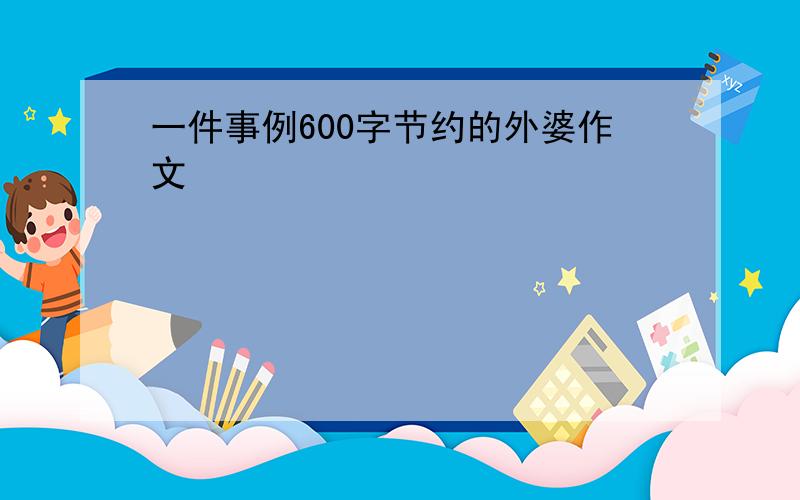 一件事例600字节约的外婆作文

xyz